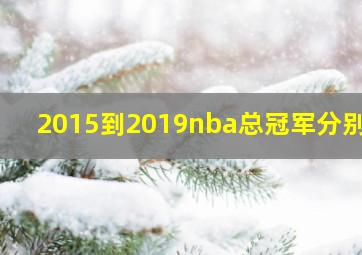 2015到2019nba总冠军分别